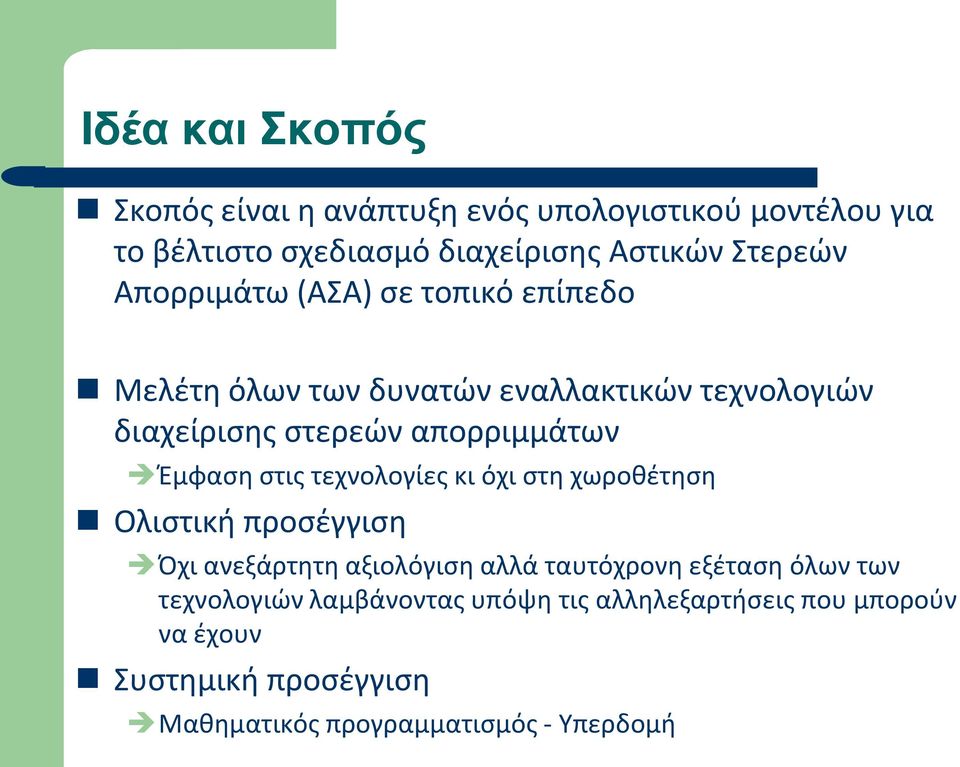 Ιδέα και Σκοπός

Σκοπός είναι η ανάπτυξη ενός υπολογιστικού μοντέλου για το βέλτιστο σχεδιασμό διαχείρισης Αστικών Στερεών Απορριμάτω (ΑΣΑ) σε τοπικό επίπεδο

Μελέτη όλων των δυνατών εναλλακτικών τεχνολογιών διαχείρισης στερεών απορριμμάτων

Έμφαση στις τεχνολογίες κι όχι στη χωροθέτηση

Ολιστική προσέγγιση

Όχι ανεξάρτητη αξιολόγιση αλλά ταυτόχρονη εξέταση όλων των τεχνολογιών λαμβάνοντας υπόψη τις αλληλεξαρτήσεις που μπορούν να έχουν

Συστημική προσέγγιση

Μαθηματικός προγραμματισμός - Υπερδομή